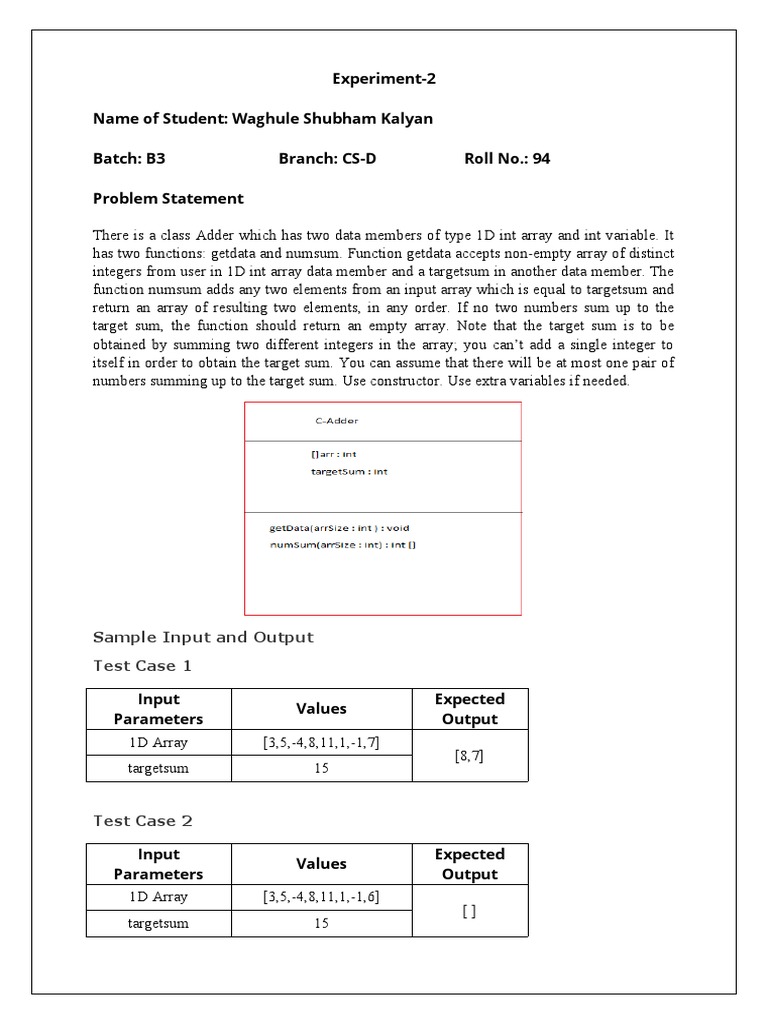 Experiment-2

Name of Student: Waghule Shubham Kalyan

Batch: B3 Branch: CS-D Roll No.: 94

Problem Statement

There is a class Adder which has two data members of type 1D int array and int variable. It has two functions: getdata and numsum. Function getdata accepts non-empty array of distinct integers from user in 1D int array data member and a targetsum in another data member. The function numsum adds any two elements from an input array which is equal to targetsum and return an array of resulting two elements, in any order. If no two numbers sum up to the target sum, the function should return an empty array. Note that the target sum is to be obtained by summing two different integers in the array; you can't add a single integer to itself in order to obtain the target sum. You can assume that there will be at most one pair of numbers summing up to the target sum. Use constructor. Use extra variables if needed.

C-Adder

[]arr : int
targetSum : int

getData(arrSize : int ) : void
numSum(arrSize : int) : int []

Sample Input and Output

Test Case 1

| Input Parameters | Values | Expected Output |
|---|---|---|
| 1D Array | [3,5,-4,8,11,1,-1,7] | [8,7] |
| targetsum | 15 | |

Test Case 2

| Input Parameters | Values | Expected Output |
|---|---|---|
| 1D Array | [3,5,-4,8,11,1,-1,6] | [ ] |
| targetsum | 15 | |